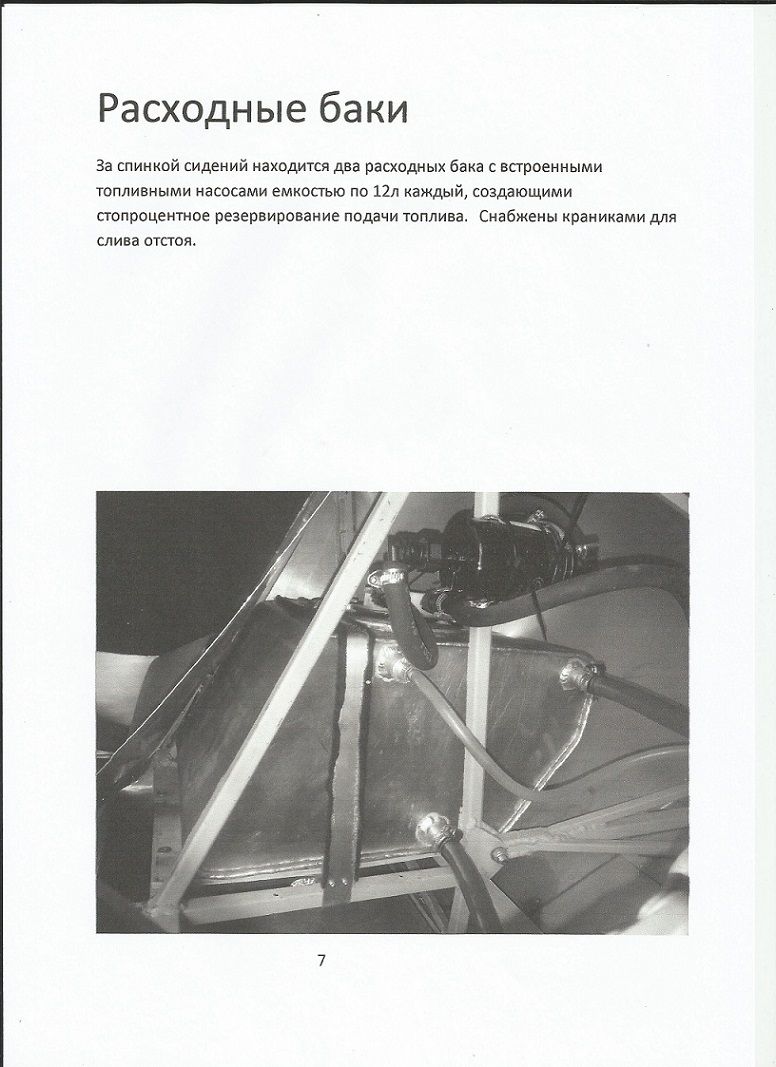 Расходные баки

За спинкой сидений находится два расходных бака с встроенными топливными насосами емкостью по 12л каждый, создающими стопроцентное резервирование подачи топлива.  Снабжены краниками для слива отстоя.

7